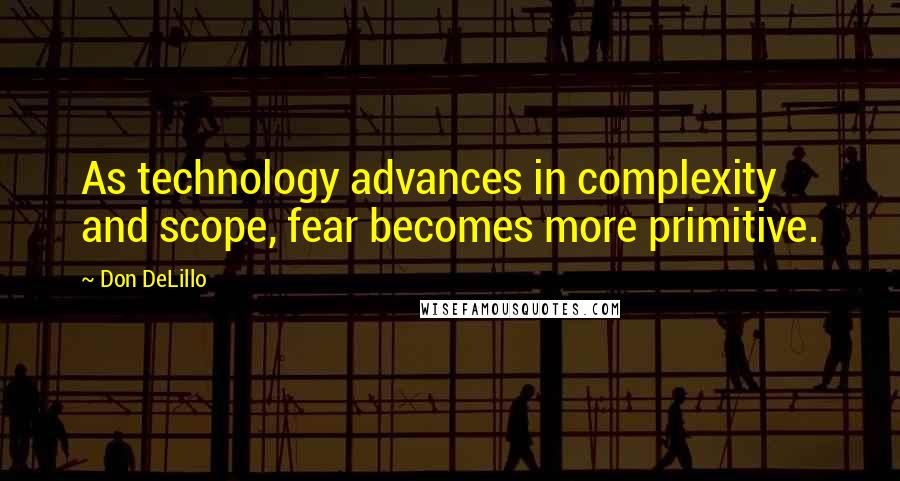 As technology advances in complexity and scope, fear becomes more primitive.

~ Don DeLillo

WISEFAMOUSQUOTES.COM